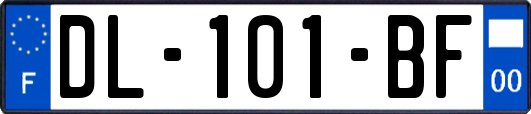 F
DL-101-BF
00